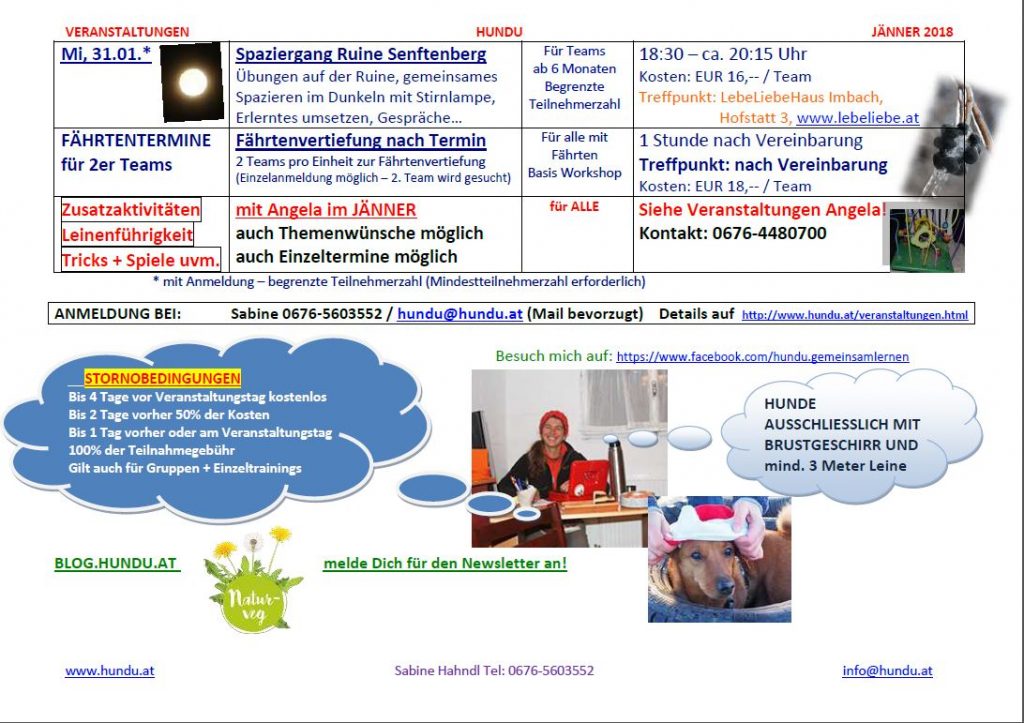 VERANSTALTUNGEN HUNDU JÄNNER 2018

| Mi, 31.01.* | Spaziergang Ruine Senftenberg Übungen auf der Ruine, gemeinsames Spazieren im Dunkeln mit Stirnlampe, Erlerntes umsetzen, Gespräche… | Für Teams ab 6 Monaten Begrenzte Teilnehmerzahl | 18:30 – ca. 20:15 Uhr Kosten: EUR 16,-- / Team Treffpunkt: LebeLiebeHaus Imbach, Hofstatt 3, www.lebeliebe.at |
|---|---|---|---|
| FÄHRTENTERMINE für 2er Teams | Fährtenvertiefung nach Termin 2 Teams pro Einheit zur Fährtenvertiefung (Einzelanmeldung möglich – 2. Team wird gesucht) | Für alle mit Fährten Basis Workshop | 1 Stunde nach Vereinbarung Treffpunkt: nach Vereinbarung Kosten: EUR 18,-- / Team |
| Zusatzaktivitäten Leinenführigkeit Tricks + Spiele uvm. | mit Angela im JÄNNER auch Themenwünsche möglich auch Einzeltermine möglich | für ALLE | Siehe Veranstaltungen Angela! Kontakt: 0676-4480700 |

* mit Anmeldung – begrenzte Teilnehmerzahl (Mindestteilnehmerzahl erforderlich)

ANMELDUNG BEI: Sabine 0676-5603552 / hundu@hundu.at (Mail bevorzugt) Details auf http://www.hundu.at/veranstaltungen.html

Besuch mich auf: https://www.facebook.com/hundu.gemeinsamlernen

STORNOBEDINGUNGEN
Bis 4 Tage vor Veranstaltungstag kostenlos
Bis 2 Tage vorher 50% der Kosten
Bis 1 Tag vorher oder am Veranstaltungstag 100% der Teilnahmegebühr
Gilt auch für Gruppen + Einzeltrainings

HUNDE AUSSCHLIESSLICH MIT BRUSTGESCHIRR UND mind. 3 Meter Leine

BLOG.HUNDU.AT

Natur-veg

melde Dich für den Newsletter an!

www.hundu.at Sabine Hahndl Tel: 0676-5603552 info@hundu.at